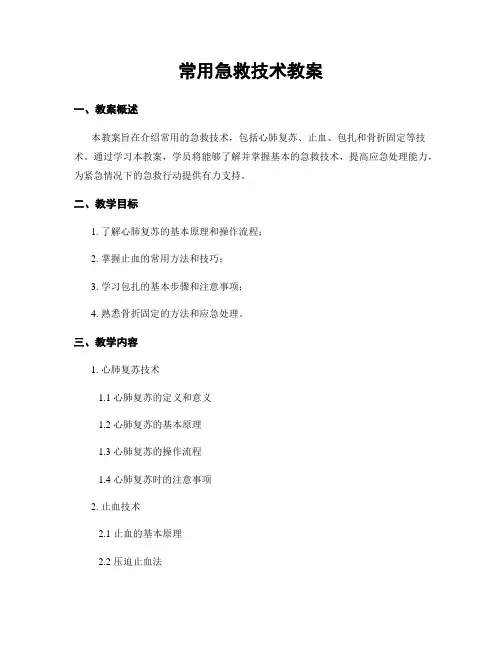 常用急救技术教案

一、教案概述

本教案旨在介绍常用的急救技术，包括心肺复苏、止血、包扎和骨折固定等技术。通过学习本教案，学员将能够了解并掌握基本的急救技术，提高应急处理能力，为紧急情况下的急救行动提供有力支持。

二、教学目标

1. 了解心肺复苏的基本原理和操作流程；

2. 掌握止血的常用方法和技巧；

3. 学习包扎的基本步骤和注意事项；

4. 熟悉骨折固定的方法和应急处理。

三、教学内容

1. 心肺复苏技术

1.1 心肺复苏的定义和意义

1.2 心肺复苏的基本原理

1.3 心肺复苏的操作流程

1.4 心肺复苏时的注意事项

2. 止血技术

2.1 止血的基本原理

2.2 压迫止血法